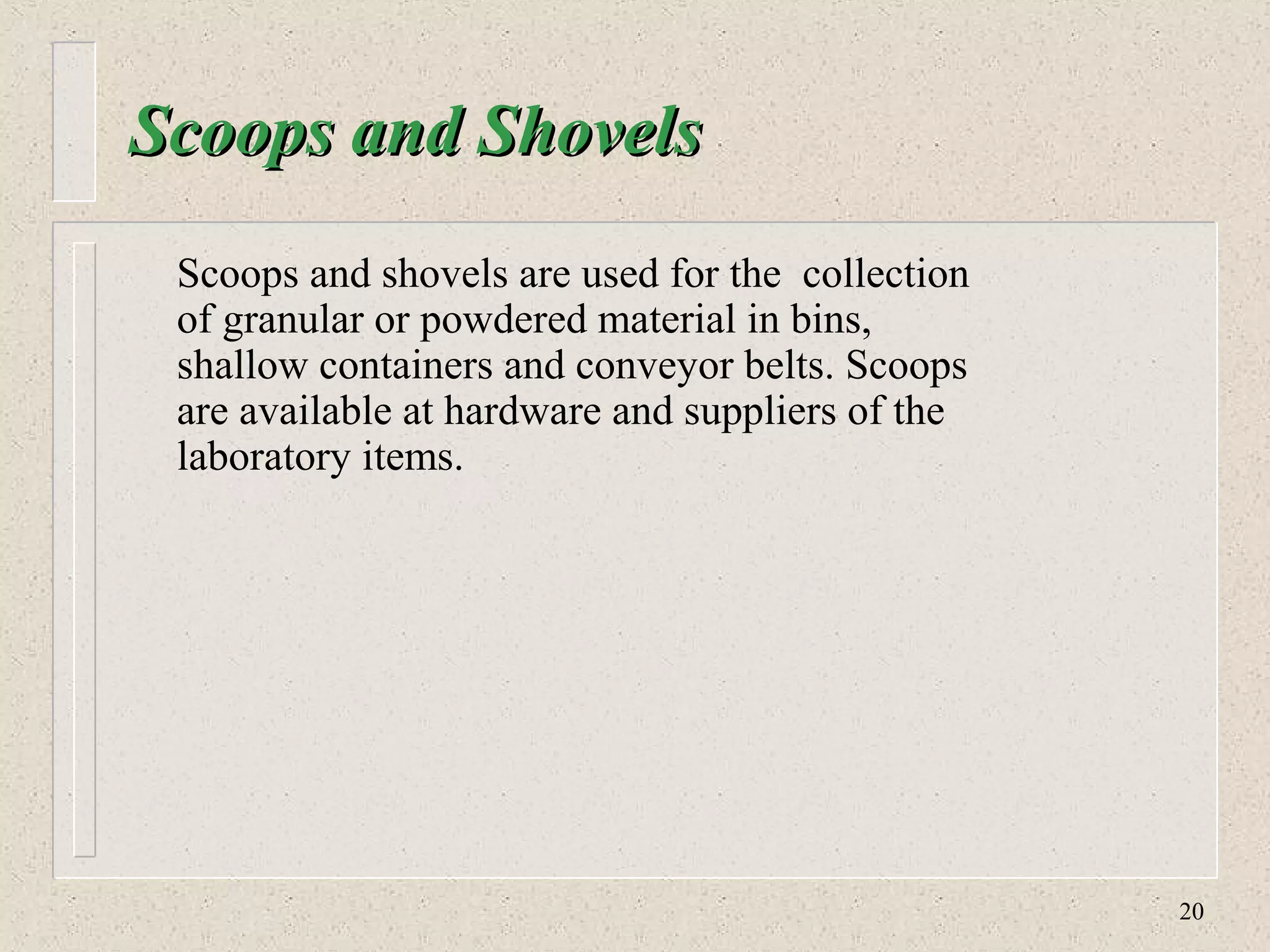 Scoops and Shovels

Scoops and shovels are used for the collection of granular or powdered material in bins, shallow containers and conveyor belts. Scoops are available at hardware and suppliers of the laboratory items.

20